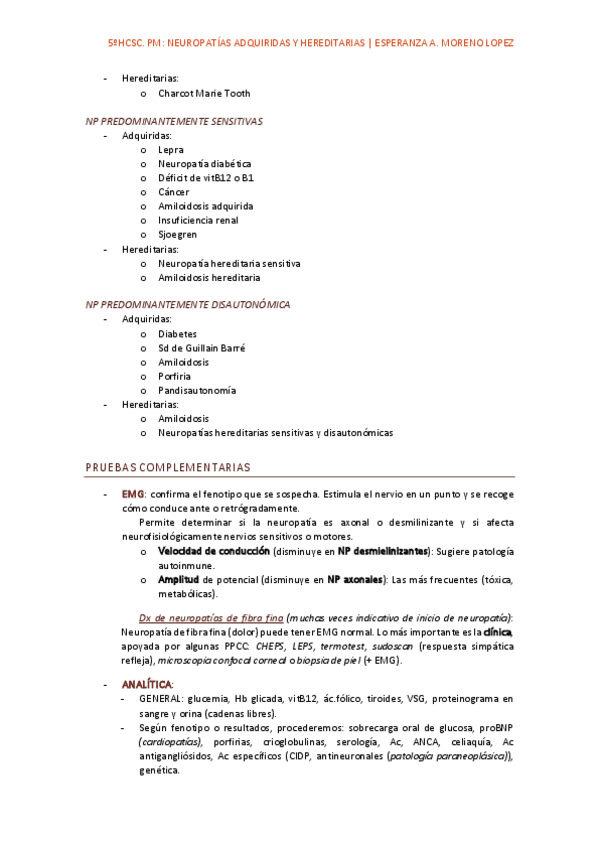 5ºHCSC. PM: NEUROPATÍAS ADQUIRIDAS Y HEREDITARIAS | ESPERANZA A. MORENO LOPEZ

- Hereditarias:
  o Charcot Marie Tooth

NP PREDOMINANTEMENTE SENSITIVAS
- Adquiridas:
  o Lepra
  o Neuropatía diabética
  o Déficit de vitB12 o B1
  o Cáncer
  o Amiloidosis adquirida
  o Insuficiencia renal
  o Sjoegren
- Hereditarias:
  o Neuropatía hereditaria sensitiva
  o Amiloidosis hereditaria

NP PREDOMINANTEMENTE DISAUTONÓMICA
- Adquiridas:
  o Diabetes
  o Sd de Guillain Barré
  o Amiloidosis
  o Porfiria
  o Pandisautonomía
- Hereditarias:
  o Amiloidosis
  o Neuropatías hereditarias sensitivas y disautonómicas

PRUEBAS COMPLEMENTARIAS

- EMG: confirma el fenotipo que se sospecha. Estimula el nervio en un punto y se recoge cómo conduce ante o retrógradamente.
Permite determinar si la neuropatía es axonal o desmilinizante y si afecta neurofisiológicamente nervios sensitivos o motores.
  o Velocidad de conducción (disminuye en NP desmielinizantes): Sugiere patología autoinmune.
  o Amplitud de potencial (disminuye en NP axonales): Las más frecuentes (tóxica, metabólicas).

Dx de neuropatías de fibra fina (muchas veces indicativo de inicio de neuropatía): Neuropatía de fibra fina (dolor) puede tener EMG normal. Lo más importante es la clínica, apoyada por algunas PPCC: CHEPS, LEPS, termotest, sudoscan (respuesta simpática refleja), microscopia confocal corneal o biopsia de piel (+ EMG).

- ANALÍTICA:
  - GENERAL: glucemia, Hb glicada, vitB12, ác.fólico, tiroides, VSG, proteinograma en sangre y orina (cadenas libres).
  - Según fenotipo o resultados, procederemos: sobrecarga oral de glucosa, proBNP (cardiopatías), porfirias, crioglobulinas, serología, Ac, ANCA, celiaquía, Ac antigangliósidos, Ac específicos (CIDP, antineuronales (patología paraneoplásica)), genética.